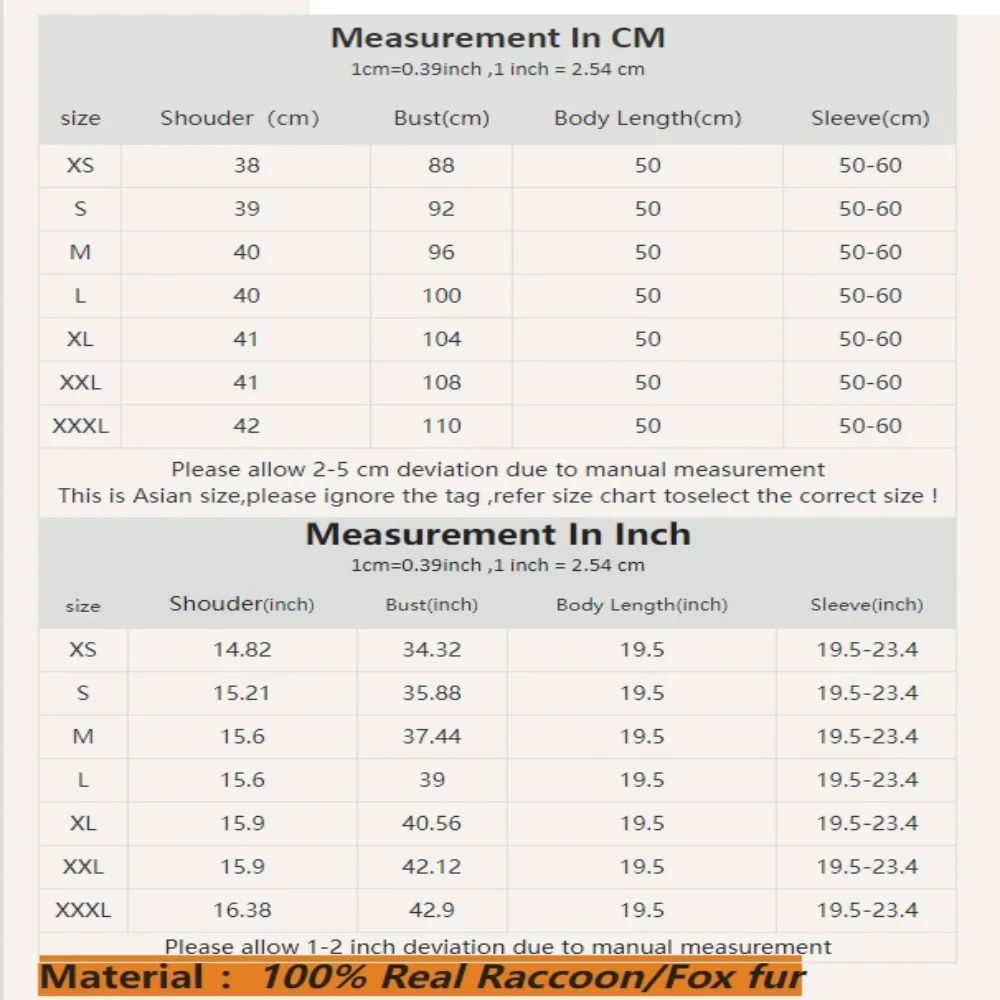 Measurement In CM
1cm=0.39inch ,1 inch = 2.54 cm

| size | Shouder (cm) | Bust(cm) | Body Length(cm) | Sleeve(cm) |
|---|---|---|---|---|
| XS | 38 | 88 | 50 | 50-60 |
| S | 39 | 92 | 50 | 50-60 |
| M | 40 | 96 | 50 | 50-60 |
| L | 40 | 100 | 50 | 50-60 |
| XL | 41 | 104 | 50 | 50-60 |
| XXL | 41 | 108 | 50 | 50-60 |
| XXXL | 42 | 110 | 50 | 50-60 |

Please allow 2-5 cm deviation due to manual measurement
This is Asian size,please ignore the tag ,refer size chart toselect the correct size !

Measurement In Inch
1cm=0.39inch ,1 inch = 2.54 cm

| size | Shouder(inch) | Bust(inch) | Body Length(inch) | Sleeve(inch) |
|---|---|---|---|---|
| XS | 14.82 | 34.32 | 19.5 | 19.5-23.4 |
| S | 15.21 | 35.88 | 19.5 | 19.5-23.4 |
| M | 15.6 | 37.44 | 19.5 | 19.5-23.4 |
| L | 15.6 | 39 | 19.5 | 19.5-23.4 |
| XL | 15.9 | 40.56 | 19.5 | 19.5-23.4 |
| XXL | 15.9 | 42.12 | 19.5 | 19.5-23.4 |
| XXXL | 16.38 | 42.9 | 19.5 | 19.5-23.4 |

Please allow 1-2 inch deviation due to manual measurement
Material : 100% Real Raccoon/Fox fur